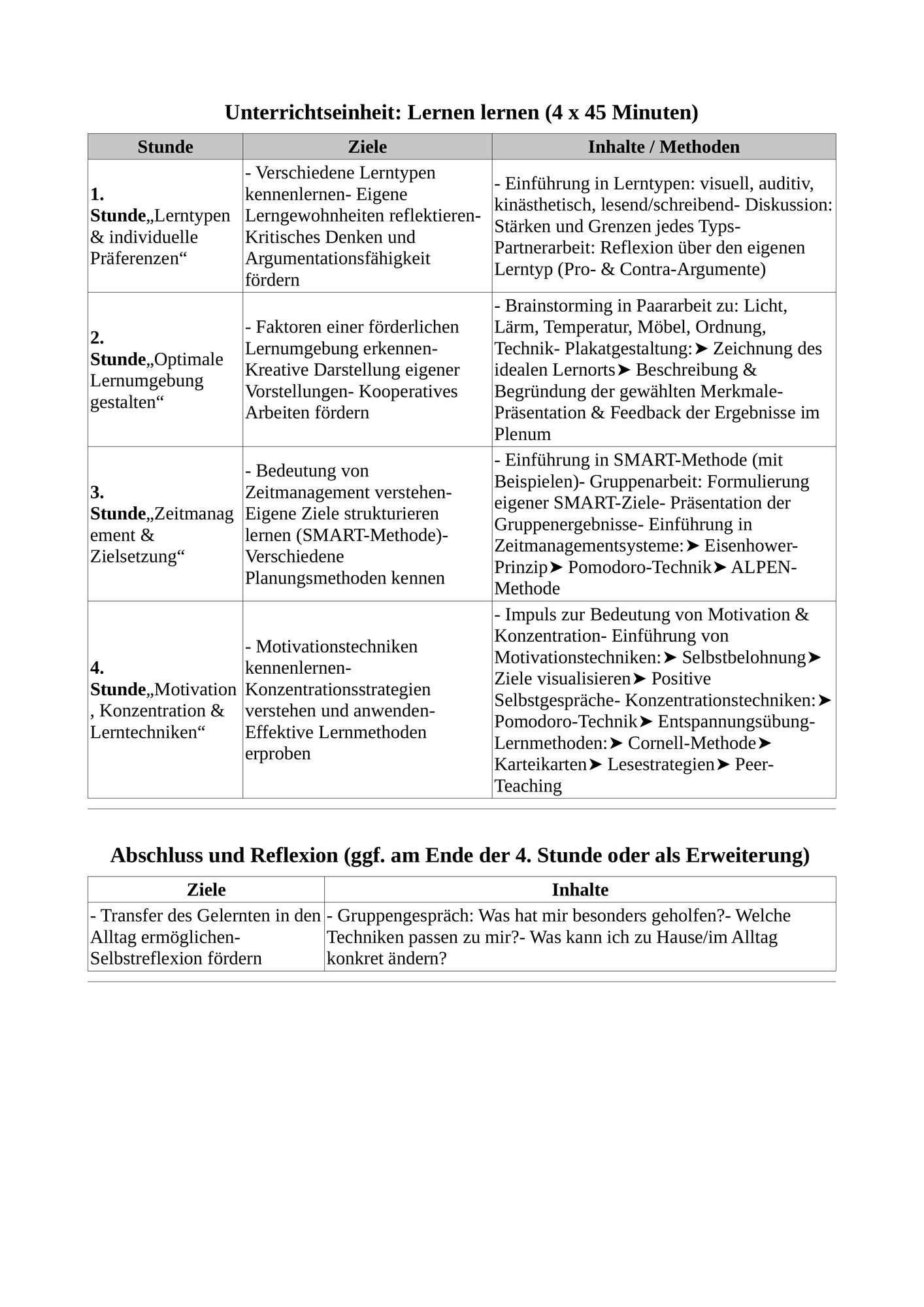 Unterrichtseinheit: Lernen lernen (4 x 45 Minuten)

| Stunde | Ziele | Inhalte / Methoden |
|---|---|---|
| 1. Stunde„Lerntypen & individuelle Präferenzen“ | - Verschiedene Lerntypen kennenlernen- Eigene Lerngewohnheiten reflektieren- Kritisches Denken und Argumentationsfähigkeit fördern | - Einführung in Lerntypen: visuell, auditiv, kinästhetisch, lesend/schreibend- Diskussion: Stärken und Grenzen jedes Typs- Partnerarbeit: Reflexion über den eigenen Lerntyp (Pro- & Contra-Argumente) |
| 2. Stunde„Optimale Lernumgebung gestalten“ | - Faktoren einer förderlichen Lernumgebung erkennen- Kreative Darstellung eigener Vorstellungen- Kooperatives Arbeiten fördern | - Brainstorming in Paararbeit zu: Licht, Lärm, Temperatur, Möbel, Ordnung, Technik- Plakatgestaltung:➤ Zeichnung des idealen Lernorts➤ Beschreibung & Begründung der gewählten Merkmale- Präsentation & Feedback der Ergebnisse im Plenum |
| 3. Stunde„Zeitmanagement & Zielsetzung“ | - Bedeutung von Zeitmanagement verstehen- Eigene Ziele strukturieren lernen (SMART-Methode)- Verschiedene Planungsmethoden kennen | - Einführung in SMART-Methode (mit Beispielen)- Gruppenarbeit: Formulierung eigener SMART-Ziele- Präsentation der Gruppenergebnisse- Einführung in Zeitmanagementsysteme:➤ Eisenhower-Prinzip➤ Pomodoro-Technik➤ ALPEN-Methode |
| 4. Stunde„Motivation, Konzentration & Lerntechniken“ | - Motivationstechniken kennenlernen- Konzentrationsstrategien verstehen und anwenden- Effektive Lernmethoden erproben | - Impuls zur Bedeutung von Motivation & Konzentration- Einführung von Motivationstechniken:➤ Selbstbelohnung➤ Ziele visualisieren➤ Positive Selbstgespräche- Konzentrationstechniken:➤ Pomodoro-Technik➤ Entspannungsübung- Lernmethoden:➤ Cornell-Methode➤ Karteikarten➤ Lesestrategien➤ Peer-Teaching |

Abschluss und Reflexion (ggf. am Ende der 4. Stunde oder als Erweiterung)

| Ziele | Inhalte |
|---|---|
| - Transfer des Gelernten in den Alltag ermöglichen- Selbstreflexion fördern | - Gruppengespräch: Was hat mir besonders geholfen?- Welche Techniken passen zu mir?- Was kann ich zu Hause/im Alltag konkret ändern? |